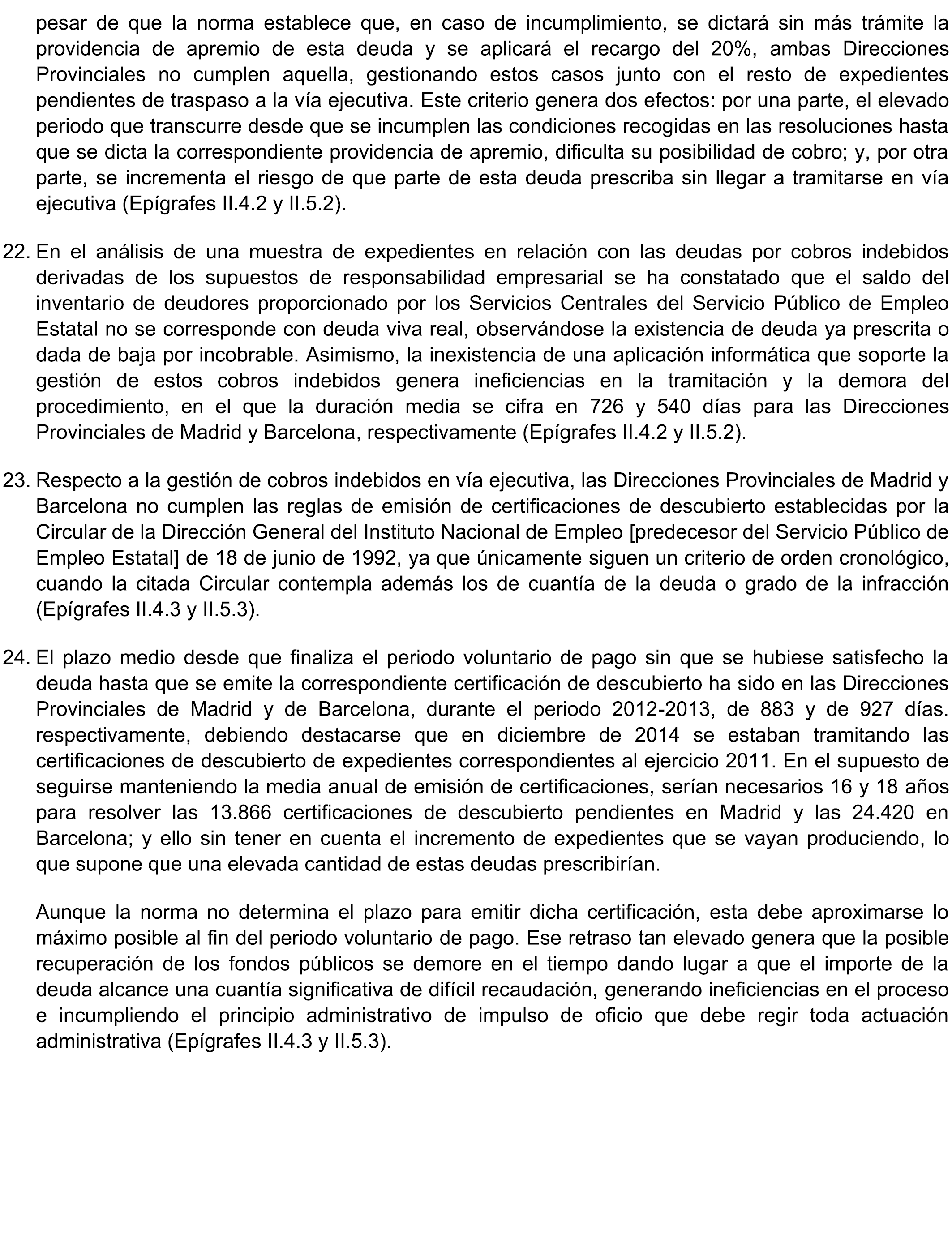 pesar de que la norma establece que, en caso de incumplimiento, se dictará sin más trámite la providencia de apremio de esta deuda y se aplicará el recargo del 20%, ambas Direcciones Provinciales no cumplen aquella, gestionando estos casos junto con el resto de expedientes pendientes de traspaso a la vía ejecutiva. Este criterio genera dos efectos: por una parte, el elevado periodo que transcurre desde que se incumplen las condiciones recogidas en las resoluciones hasta que se dicta la correspondiente providencia de apremio, dificulta su posibilidad de cobro; y, por otra parte, se incrementa el riesgo de que parte de esta deuda prescriba sin llegar a tramitarse en vía ejecutiva (Epígrafes II.4.2 y II.5.2).

22. En el análisis de una muestra de expedientes en relación con las deudas por cobros indebidos derivadas de los supuestos de responsabilidad empresarial se ha constatado que el saldo del inventario de deudores proporcionado por los Servicios Centrales del Servicio Público de Empleo Estatal no se corresponde con deuda viva real, observándose la existencia de deuda ya prescrita o dada de baja por incobrable. Asimismo, la inexistencia de una aplicación informática que soporte la gestión de estos cobros indebidos genera ineficiencias en la tramitación y la demora del procedimiento, en el que la duración media se cifra en 726 y 540 días para las Direcciones Provinciales de Madrid y Barcelona, respectivamente (Epígrafes II.4.2 y II.5.2).

23. Respecto a la gestión de cobros indebidos en vía ejecutiva, las Direcciones Provinciales de Madrid y Barcelona no cumplen las reglas de emisión de certificaciones de descubierto establecidas por la Circular de la Dirección General del Instituto Nacional de Empleo [predecesor del Servicio Público de Empleo Estatal] de 18 de junio de 1992, ya que únicamente siguen un criterio de orden cronológico, cuando la citada Circular contempla además los de cuantía de la deuda o grado de la infracción (Epígrafes II.4.3 y II.5.3).

24. El plazo medio desde que finaliza el periodo voluntario de pago sin que se hubiese satisfecho la deuda hasta que se emite la correspondiente certificación de descubierto ha sido en las Direcciones Provinciales de Madrid y de Barcelona, durante el periodo 2012-2013, de 883 y de 927 días. respectivamente, debiendo destacarse que en diciembre de 2014 se estaban tramitando las certificaciones de descubierto de expedientes correspondientes al ejercicio 2011. En el supuesto de seguirse manteniendo la media anual de emisión de certificaciones, serían necesarios 16 y 18 años para resolver las 13.866 certificaciones de descubierto pendientes en Madrid y las 24.420 en Barcelona; y ello sin tener en cuenta el incremento de expedientes que se vayan produciendo, lo que supone que una elevada cantidad de estas deudas prescribirían.

Aunque la norma no determina el plazo para emitir dicha certificación, esta debe aproximarse lo máximo posible al fin del periodo voluntario de pago. Ese retraso tan elevado genera que la posible recuperación de los fondos públicos se demore en el tiempo dando lugar a que el importe de la deuda alcance una cuantía significativa de difícil recaudación, generando ineficiencias en el proceso e incumpliendo el principio administrativo de impulso de oficio que debe regir toda actuación administrativa (Epígrafes II.4.3 y II.5.3).